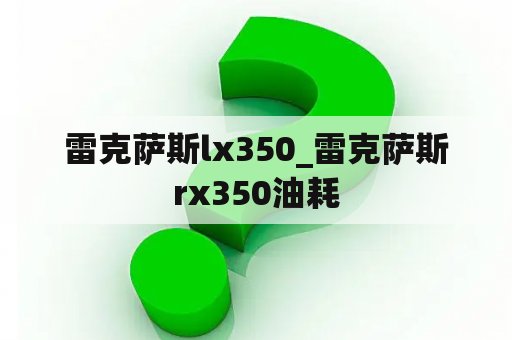 雷克萨斯lx350_雷克萨斯rx350油耗